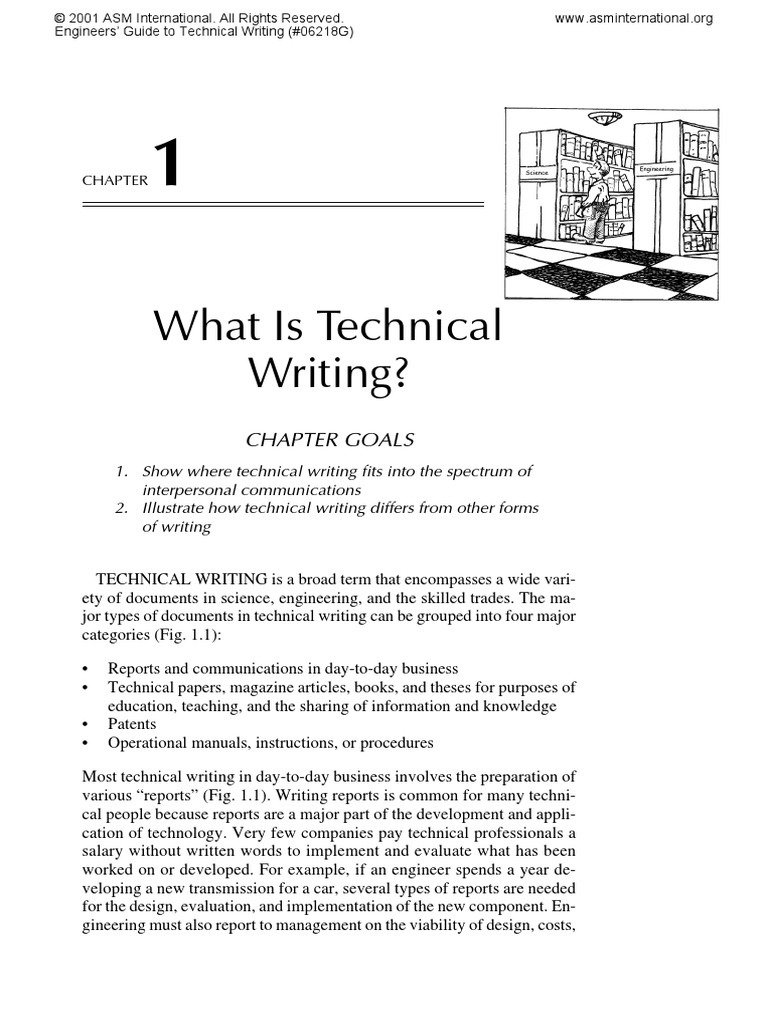 © 2001 ASM International. All Rights Reserved.
Engineers' Guide to Technical Writing (#06218G)

www.asminternational.org

CHAPTER 1

Science

Engineering

What Is Technical Writing?

CHAPTER GOALS

1. Show where technical writing fits into the spectrum of interpersonal communications
2. Illustrate how technical writing differs from other forms of writing

TECHNICAL WRITING is a broad term that encompasses a wide variety of documents in science, engineering, and the skilled trades. The major types of documents in technical writing can be grouped into four major categories (Fig. 1.1):

• Reports and communications in day-to-day business
• Technical papers, magazine articles, books, and theses for purposes of education, teaching, and the sharing of information and knowledge
• Patents
• Operational manuals, instructions, or procedures

Most technical writing in day-to-day business involves the preparation of various "reports" (Fig. 1.1). Writing reports is common for many technical people because reports are a major part of the development and application of technology. Very few companies pay technical professionals a salary without written words to implement and evaluate what has been worked on or developed. For example, if an engineer spends a year developing a new transmission for a car, several types of reports are needed for the design, evaluation, and implementation of the new component. Engineering must also report to management on the viability of design, costs,